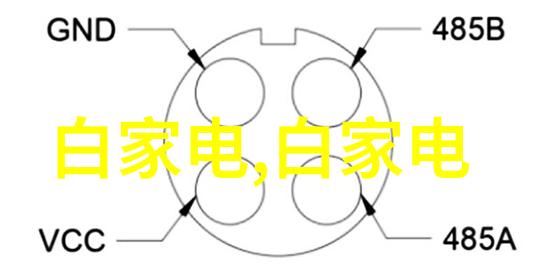 GND
485B
白家电,白家电
VCC
485A